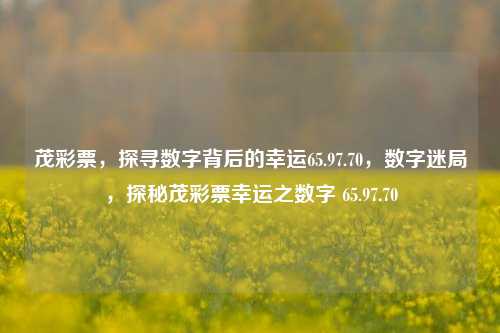 茂彩票，探寻数字背后的幸运65.97.70，数字迷局，探秘茂彩票幸运之数字 65.97.70